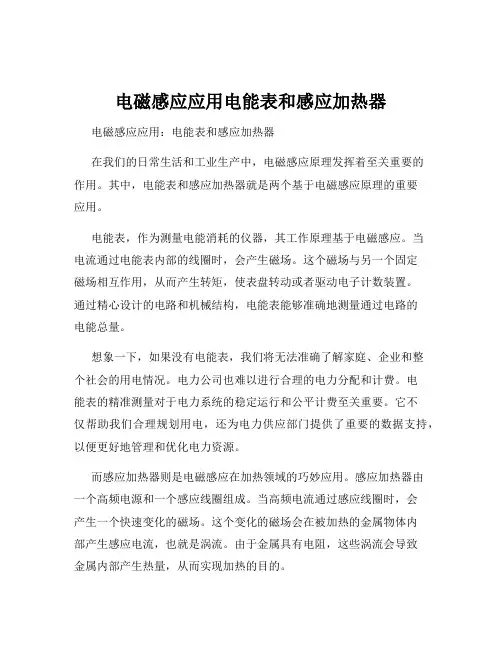 电磁感应应用电能表和感应加热器

电磁感应应用：电能表和感应加热器

在我们的日常生活和工业生产中，电磁感应原理发挥着至关重要的作用。其中，电能表和感应加热器就是两个基于电磁感应原理的重要应用。

电能表，作为测量电能消耗的仪器，其工作原理基于电磁感应。当电流通过电能表内部的线圈时，会产生磁场。这个磁场与另一个固定磁场相互作用，从而产生转矩，使表盘转动或者驱动电子计数装置。通过精心设计的电路和机械结构，电能表能够准确地测量通过电路的电能总量。

想象一下，如果没有电能表，我们将无法准确了解家庭、企业和整个社会的用电情况。电力公司也难以进行合理的电力分配和计费。电能表的精准测量对于电力系统的稳定运行和公平计费至关重要。它不仅帮助我们合理规划用电，还为电力供应部门提供了重要的数据支持，以便更好地管理和优化电力资源。

而感应加热器则是电磁感应在加热领域的巧妙应用。感应加热器由一个高频电源和一个感应线圈组成。当高频电流通过感应线圈时，会产生一个快速变化的磁场。这个变化的磁场会在被加热的金属物体内部产生感应电流，也就是涡流。由于金属具有电阻，这些涡流会导致金属内部产生热量，从而实现加热的目的。